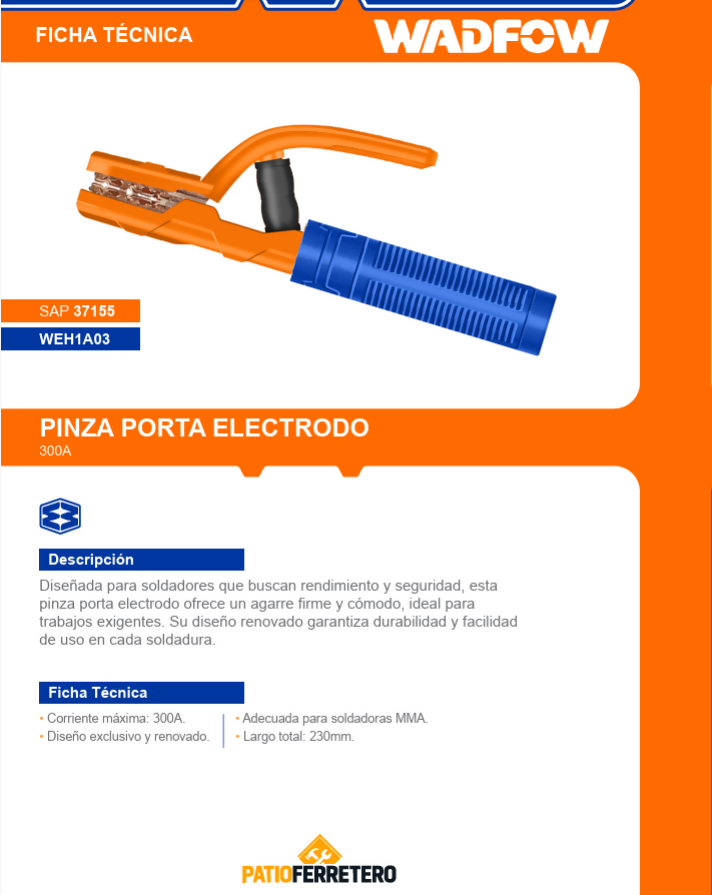 FICHA TÉCNICA

WADFOW

SAP 37155

WEH1A03

PINZA PORTA ELECTRODO

300A

Descripción

Diseñada para soldadores que buscan rendimiento y seguridad, esta pinza porta electrodo ofrece un agarre firme y cómodo, ideal para trabajos exigentes. Su diseño renovado garantiza durabilidad y facilidad de uso en cada soldadura.

Ficha Técnica

• Corriente máxima: 300A.
• Diseño exclusivo y renovado.

• Adecuada para soldadoras MMA.
• Largo total: 230mm.

PATIOFERRETERO